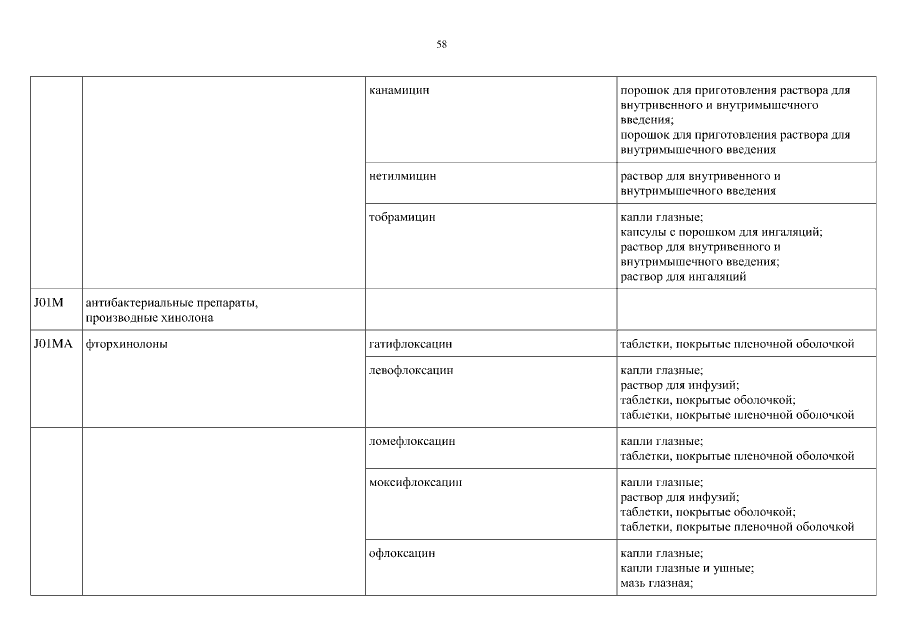 58

| | | | |
|---|---|---|---|
| | | канамицин | порошок для приготовления раствора для внутривенного и внутримышечного введения; порошок для приготовления раствора для внутримышечного введения |
| | | нетилмицин | раствор для внутривенного и внутримышечного введения |
| | | тобрамицин | капли глазные; капсулы с порошком для ингаляций; раствор для внутривенного и внутримышечного введения; раствор для ингаляций |
| J01M | антибактериальные препараты, производные хинолона | | |
| J01MA | фторхинолоны | гатифлоксацин | таблетки, покрытые пленочной оболочкой |
| | | левофлоксацин | капли глазные; раствор для инфузий; таблетки, покрытые оболочкой; таблетки, покрытые пленочной оболочкой |
| | | ломефлоксацин | капли глазные; таблетки, покрытые пленочной оболочкой |
| | | моксифлоксацин | капли глазные; раствор для инфузий; таблетки, покрытые оболочкой; таблетки, покрытые пленочной оболочкой |
| | | офлоксацин | капли глазные; капли глазные и ушные; мазь глазная; |